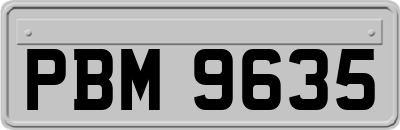 PBM 9635